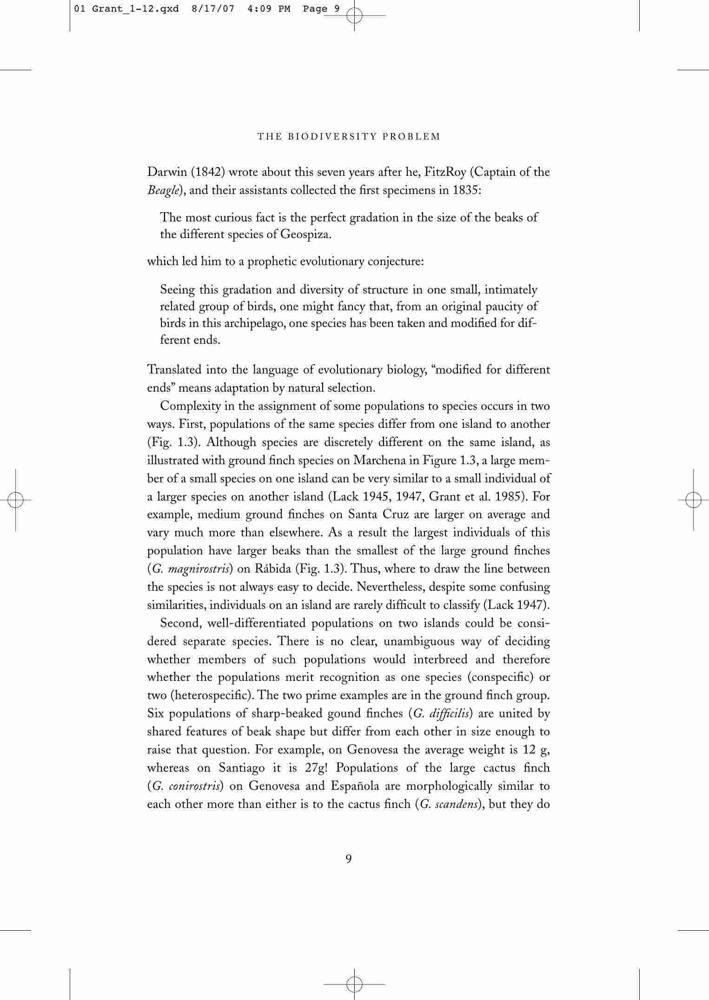 01 Grant_1-12.qxd 8/17/07 4:09 PM Page 9

THE BIODIVERSITY PROBLEM

Darwin (1842) wrote about this seven years after he, FitzRoy (Captain of the Beagle), and their assistants collected the first specimens in 1835:

The most curious fact is the perfect gradation in the size of the beaks of the different species of Geospiza.

which led him to a prophetic evolutionary conjecture:

Seeing this gradation and diversity of structure in one small, intimately related group of birds, one might fancy that, from an original paucity of birds in this archipelago, one species has been taken and modified for different ends.

Translated into the language of evolutionary biology, "modified for different ends" means adaptation by natural selection.

Complexity in the assignment of some populations to species occurs in two ways. First, populations of the same species differ from one island to another (Fig. 1.3). Although species are discretely different on the same island, as illustrated with ground finch species on Marchena in Figure 1.3, a large member of a small species on one island can be very similar to a small individual of a larger species on another island (Lack 1945, 1947, Grant et al. 1985). For example, medium ground finches on Santa Cruz are larger on average and vary much more than elsewhere. As a result the largest individuals of this population have larger beaks than the smallest of the large ground finches (G. magnirostris) on Rábida (Fig. 1.3). Thus, where to draw the line between the species is not always easy to decide. Nevertheless, despite some confusing similarities, individuals on an island are rarely difficult to classify (Lack 1947).

Second, well-differentiated populations on two islands could be considered separate species. There is no clear, unambiguous way of deciding whether members of such populations would interbreed and therefore whether the populations merit recognition as one species (conspecific) or two (heterospecific). The two prime examples are in the ground finch group. Six populations of sharp-beaked gound finches (G. difficilis) are united by shared features of beak shape but differ from each other in size enough to raise that question. For example, on Genovesa the average weight is 12 g, whereas on Santiago it is 27g! Populations of the large cactus finch (G. conirostris) on Genovesa and Española are morphologically similar to each other more than either is to the cactus finch (G. scandens), but they do

9